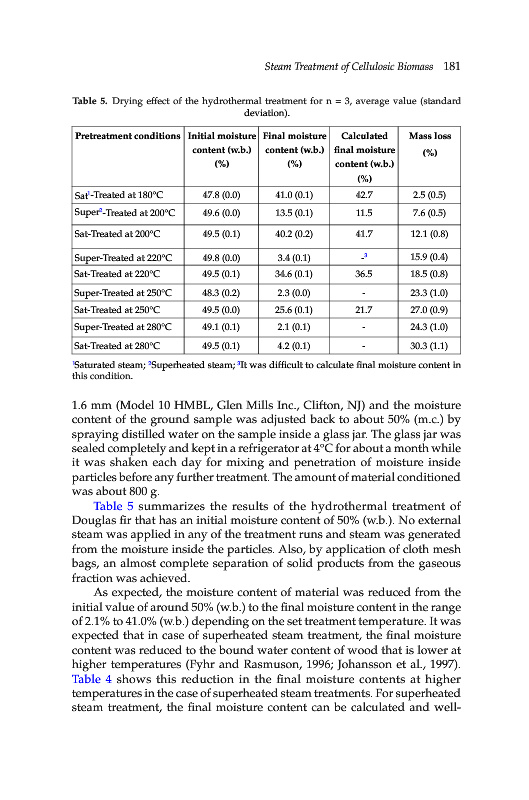 Steam Treatment of Cellulosic Biomass 181

Table 5. Drying effect of the hydrothermal treatment for n = 3, average value (standard deviation).

| Pretreatment conditions | Initial moisture content (w.b.) (%) | Final moisture content (w.b.) (%) | Calculated final moisture content (w.b.) (%) | Mass loss (%) |
|---|---|---|---|---|
| Sat$^1$-Treated at 180°C | 47.8 (0.0) | 41.0 (0.1) | 42.7 | 2.5 (0.5) |
| Super$^2$-Treated at 200°C | 49.6 (0.0) | 13.5 (0.1) | 11.5 | 7.6 (0.5) |
| Sat-Treated at 200°C | 49.5 (0.1) | 40.2 (0.2) | 41.7 | 12.1 (0.8) |
| Super-Treated at 220°C | 49.8 (0.0) | 3.4 (0.1) | -$^3$ | 15.9 (0.4) |
| Sat-Treated at 220°C | 49.5 (0.1) | 34.6 (0.1) | 36.5 | 18.5 (0.8) |
| Super-Treated at 250°C | 48.3 (0.2) | 2.3 (0.0) | - | 23.3 (1.0) |
| Sat-Treated at 250°C | 49.5 (0.0) | 25.6 (0.1) | 21.7 | 27.0 (0.9) |
| Super-Treated at 280°C | 49.1 (0.1) | 2.1 (0.1) | - | 24.3 (1.0) |
| Sat-Treated at 280°C | 49.5 (0.1) | 4.2 (0.1) | - | 30.3 (1.1) |

$^1$Saturated steam; $^2$Superheated steam; $^3$It was difficult to calculate final moisture content in this condition.

1.6 mm (Model 10 HMBL, Glen Mills Inc., Clifton, NJ) and the moisture content of the ground sample was adjusted back to about 50% (m.c.) by spraying distilled water on the sample inside a glass jar. The glass jar was sealed completely and kept in a refrigerator at 4°C for about a month while it was shaken each day for mixing and penetration of moisture inside particles before any further treatment. The amount of material conditioned was about 800 g.

Table 5 summarizes the results of the hydrothermal treatment of Douglas fir that has an initial moisture content of 50% (w.b.). No external steam was applied in any of the treatment runs and steam was generated from the moisture inside the particles. Also, by application of cloth mesh bags, an almost complete separation of solid products from the gaseous fraction was achieved.

As expected, the moisture content of material was reduced from the initial value of around 50% (w.b.) to the final moisture content in the range of 2.1% to 41.0% (w.b.) depending on the set treatment temperature. It was expected that in case of superheated steam treatment, the final moisture content was reduced to the bound water content of wood that is lower at higher temperatures (Fyhr and Rasmuson, 1996; Johansson et al., 1997). Table 4 shows this reduction in the final moisture contents at higher temperatures in the case of superheated steam treatments. For superheated steam treatment, the final moisture content can be calculated and well-